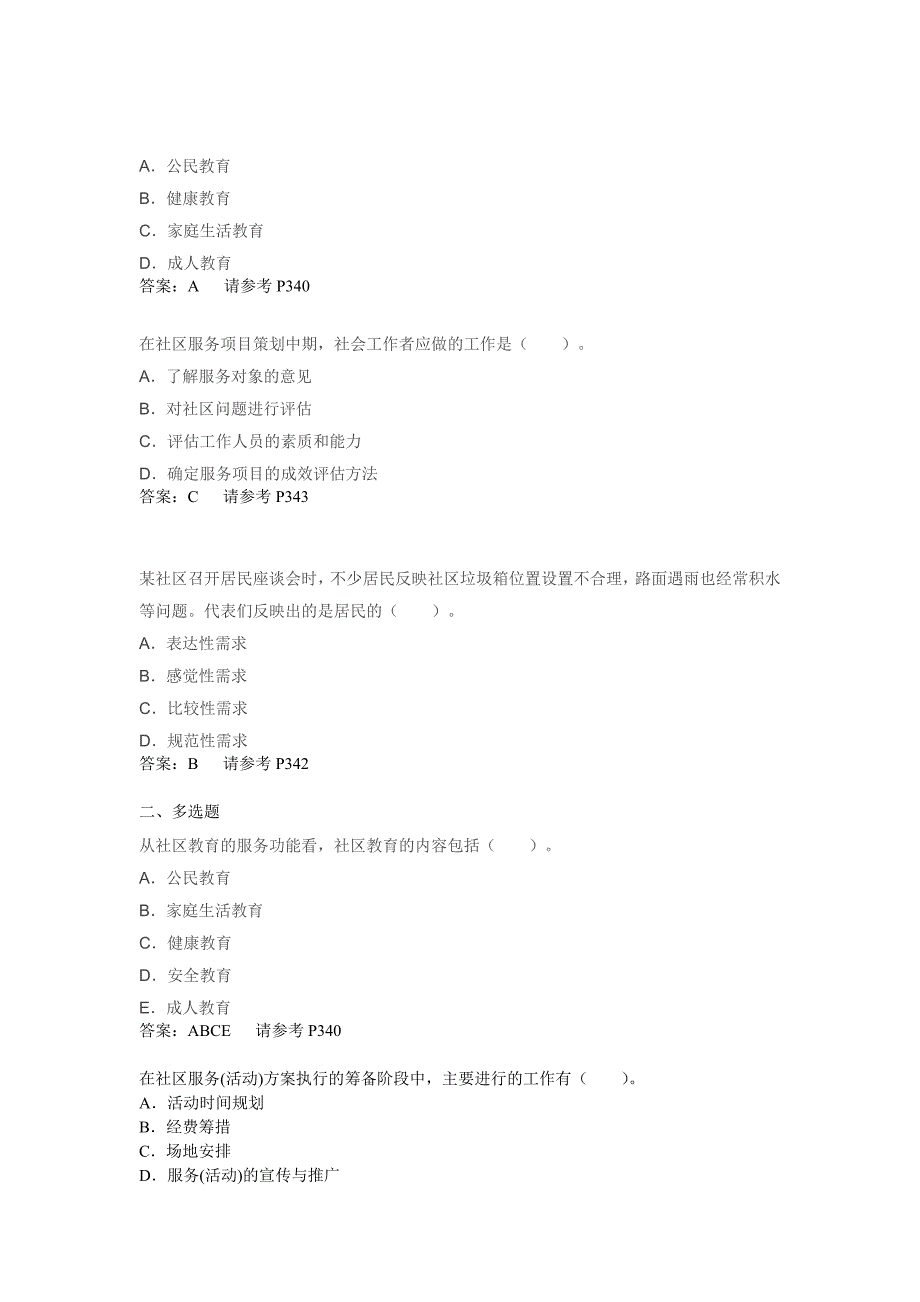 A. 公民教育

B. 健康教育

C. 家庭生活教育

D. 成人教育
答案：A 请参考 P340

在社区服务项目策划中期，社会工作者应做的工作是（ ）。

A. 了解服务对象的意见

B. 对社区问题进行评估

C. 评估工作人员的素质和能力

D. 确定服务项目的成效评估方法
答案：C 请参考 P343

某社区召开居民座谈会时，不少居民反映社区垃圾箱位置设置不合理，路面遇雨也经常积水等问题。代表们反映出的是居民的（ ）。

A. 表达性需求

B. 感觉性需求

C. 比较性需求

D. 规范性需求
答案：B 请参考 P342

二、多选题

从社区教育的服务功能看，社区教育的内容包括（ ）。

A. 公民教育

B. 家庭生活教育

C. 健康教育

D. 安全教育

E. 成人教育
答案：ABCE 请参考 P340

在社区服务(活动)方案执行的筹备阶段中，主要进行的工作有（ ）。
A. 活动时间规划
B. 经费筹措
C. 场地安排
D. 服务(活动)的宣传与推广